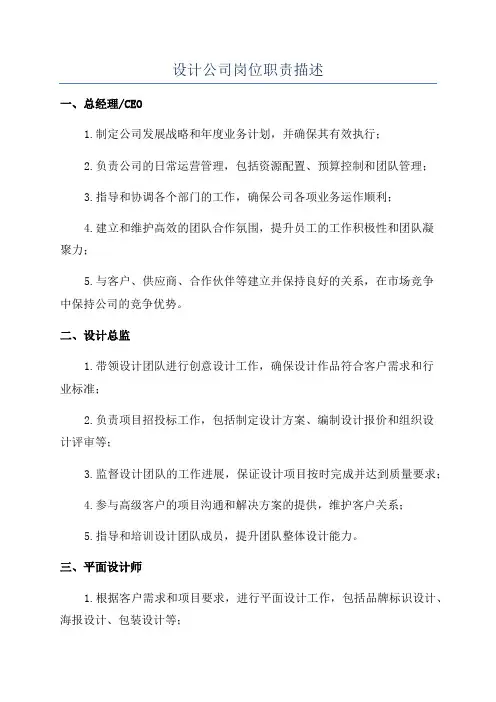 设计公司岗位职责描述

一、总经理/CEO

1.制定公司发展战略和年度业务计划，并确保其有效执行；

2.负责公司的日常运营管理，包括资源配置、预算控制和团队管理；

3.指导和协调各个部门的工作，确保公司各项业务运作顺利；

4.建立和维护高效的团队合作氛围，提升员工的工作积极性和团队凝聚力；

5.与客户、供应商、合作伙伴等建立并保持良好的关系，在市场竞争中保持公司的竞争优势。

二、设计总监

1.带领设计团队进行创意设计工作，确保设计作品符合客户需求和行业标准；

2.负责项目招投标工作，包括制定设计方案、编制设计报价和组织设计评审等；

3.监督设计团队的工作进展，保证设计项目按时完成并达到质量要求；

4.参与高级客户的项目沟通和解决方案的提供，维护客户关系；

5.指导和培训设计团队成员，提升团队整体设计能力。

三、平面设计师

1.根据客户需求和项目要求，进行平面设计工作，包括品牌标识设计、海报设计、包装设计等；